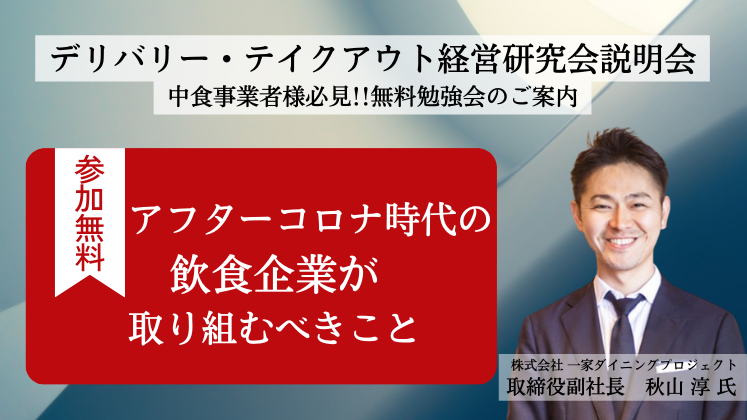 デリバリー・テイクアウト経営研究会説明会
中食事業者様必見!!無料勉強会のご案内

参加無料

アフターコロナ時代の
飲食企業が
取り組むべきこと

株式会社 一家ダイニングプロジェクト
取締役副社長　秋山 淳 氏